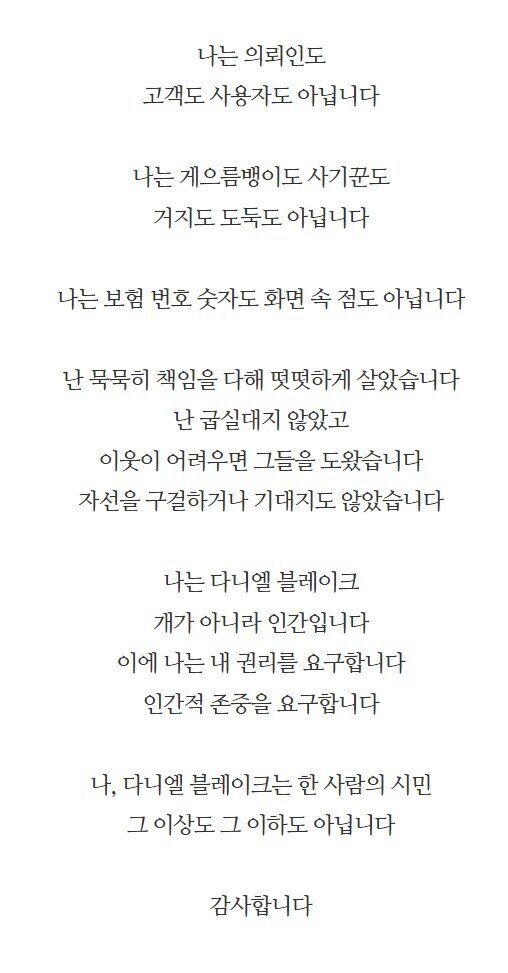 나는 의뢰인도
고객도 사용자도 아닙니다

나는 게으름뱅이도 사기꾼도
거지도 도둑도 아닙니다

나는 보험 번호 숫자도 화면 속 점도 아닙니다

난 묵묵히 책임을 다해 떳떳하게 살았습니다
난 굽실대지 않았고
이웃이 어려우면 그들을 도왔습니다
자선을 구걸하거나 기대지도 않았습니다

나는 다니엘 블레이크
개가 아니라 인간입니다
이에 나는 내 권리를 요구합니다
인간적 존중을 요구합니다

나, 다니엘 블레이크는 한 사람의 시민
그 이상도 그 이하도 아닙니다

감사합니다